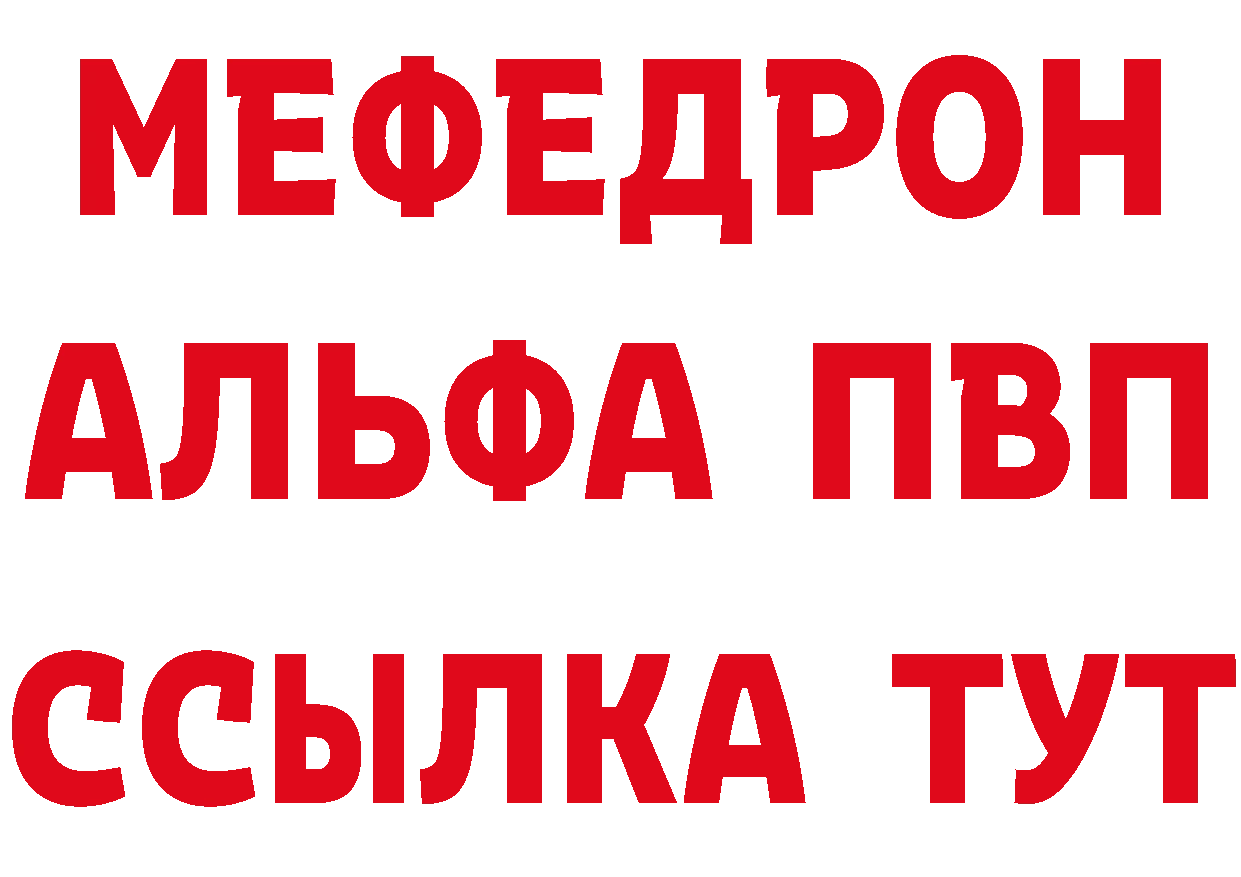 МЕФЕДРОН
АЛЬФА ПВП
ССЫЛКА ТУТ